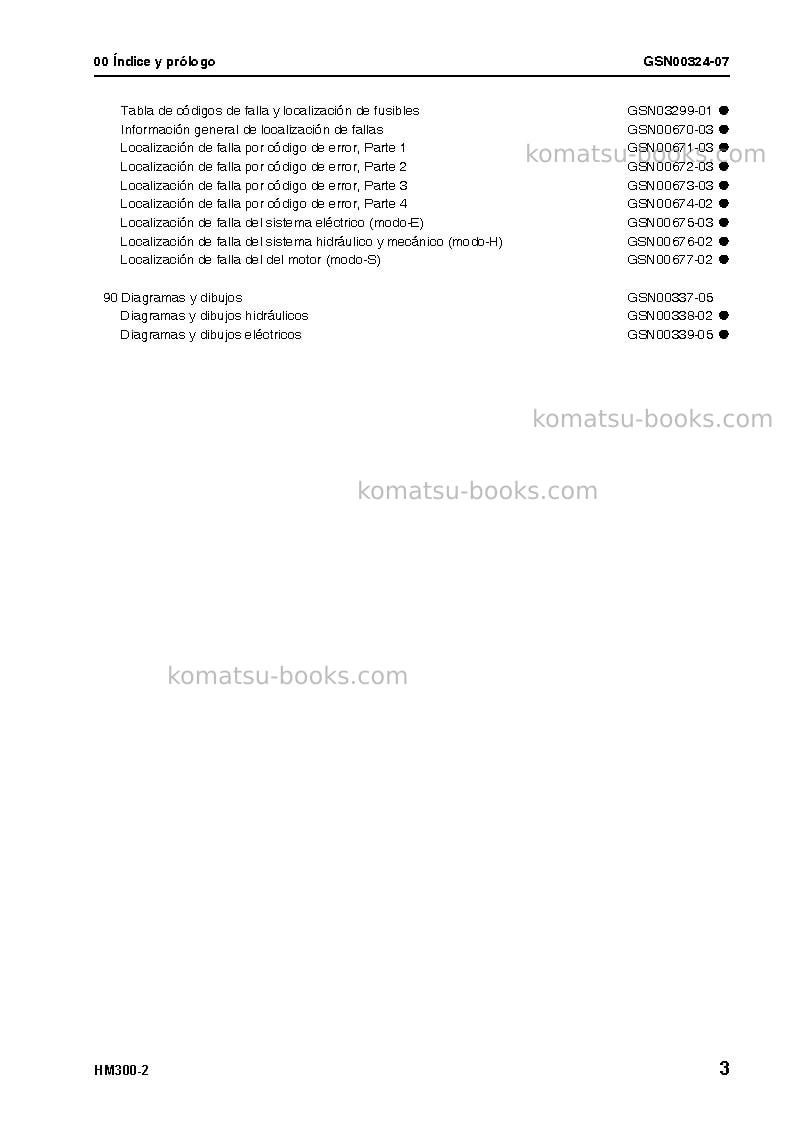 00 Índice y prólogo GSN00324-07

Tabla de códigos de falla y localización de fusibles GSN03299-01 ●
Información general de localización de fallas GSN00670-03 ●
Localización de falla por código de error, Parte 1 GSN00671-03 ●
Localización de falla por código de error, Parte 2 GSN00672-03 ●
Localización de falla por código de error, Parte 3 GSN00673-03 ●
Localización de falla por código de error, Parte 4 GSN00674-02 ●
Localización de falla del sistema eléctrico (modo-E) GSN00675-03 ●
Localización de falla del sistema hidráulico y mecánico (modo-H) GSN00676-02 ●
Localización de falla del del motor (modo-S) GSN00677-02 ●

90 Diagramas y dibujos GSN00337-05
Diagramas y dibujos hidráulicos GSN00338-02 ●
Diagramas y dibujos eléctricos GSN00339-05 ●

komatsu-books.com

komatsu-books.com

komatsu-books.com

komatsu-books.com

HM300-2 3